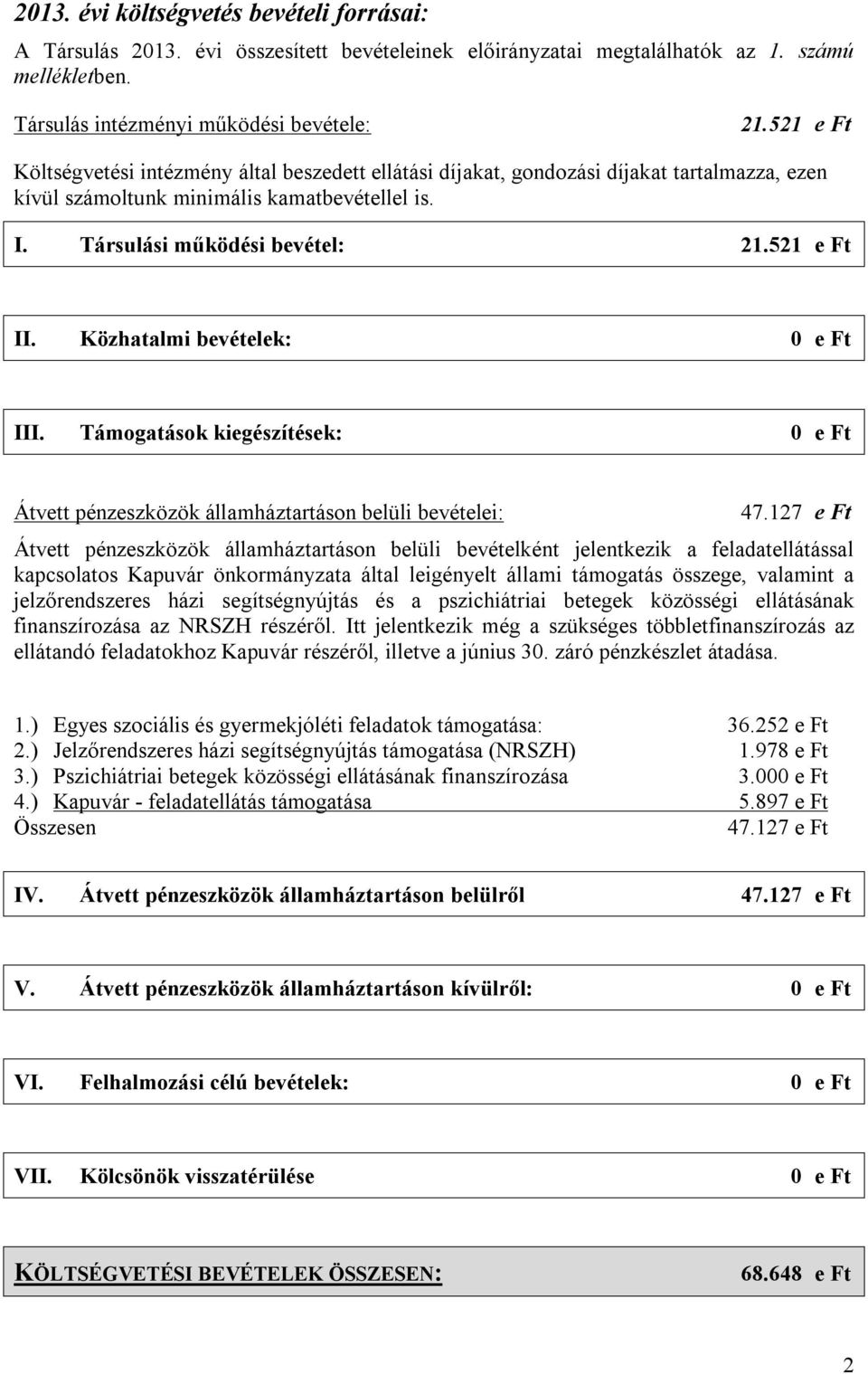 2013. évi költségvetés bevételi forrásai:

A Társulás 2013. évi összesített bevételeinek előirányzatai megtalálhatók az 1. számú mellékletben.

Társulás intézményi működési bevétele: 21.521 e Ft

Költségvetési intézmény által beszedett ellátási díjakat, gondozási díjakat tartalmazza, ezen kívül számoltunk minimális kamatbevétellel is.

I. Társulási működési bevétel: 21.521 e Ft

II. Közhatalmi bevételek: 0 e Ft

III. Támogatások kiegészítések: 0 e Ft

Átvett pénzeszközök államháztartáson belüli bevételei: 47.127 e Ft

Átvett pénzeszközök államháztartáson belüli bevételként jelentkezik a feladatellátással kapcsolatos Kapuvár önkormányzata által leigényelt állami támogatás összege, valamint a jelzőrendszeres házi segítségnyújtás és a pszichiátriai betegek közösségi ellátásának finanszírozása az NRSZH részéről. Itt jelentkezik még a szükséges többletfinanszírozás az ellátandó feladatokhoz Kapuvár részéről, illetve a június 30. záró pénzkészlet átadása.

1.) Egyes szociális és gyermekjóléti feladatok támogatása: 36.252 e Ft
2.) Jelzőrendszeres házi segítségnyújtás támogatása (NRSZH) 1.978 e Ft
3.) Pszichiátriai betegek közösségi ellátásának finanszírozása 3.000 e Ft
4.) Kapuvár - feladatellátás támogatása 5.897 e Ft
Összesen 47.127 e Ft

IV. Átvett pénzeszközök államháztartáson belülről 47.127 e Ft

V. Átvett pénzeszközök államháztartáson kívülről: 0 e Ft

VI. Felhalmozási célú bevételek: 0 e Ft

VII. Kölcsönök visszatérülése 0 e Ft

KÖLTSÉGVETÉSI BEVÉTELEK ÖSSZESEN: 68.648 e Ft

2